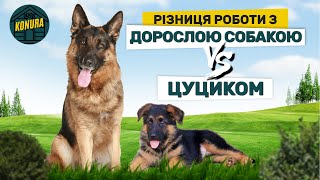 KONURA

РІЗНИЦЯ РОБОТИ З
ДОРОСЛОЮ СОБАКОЮ
VS
ЦУЦИКОМ